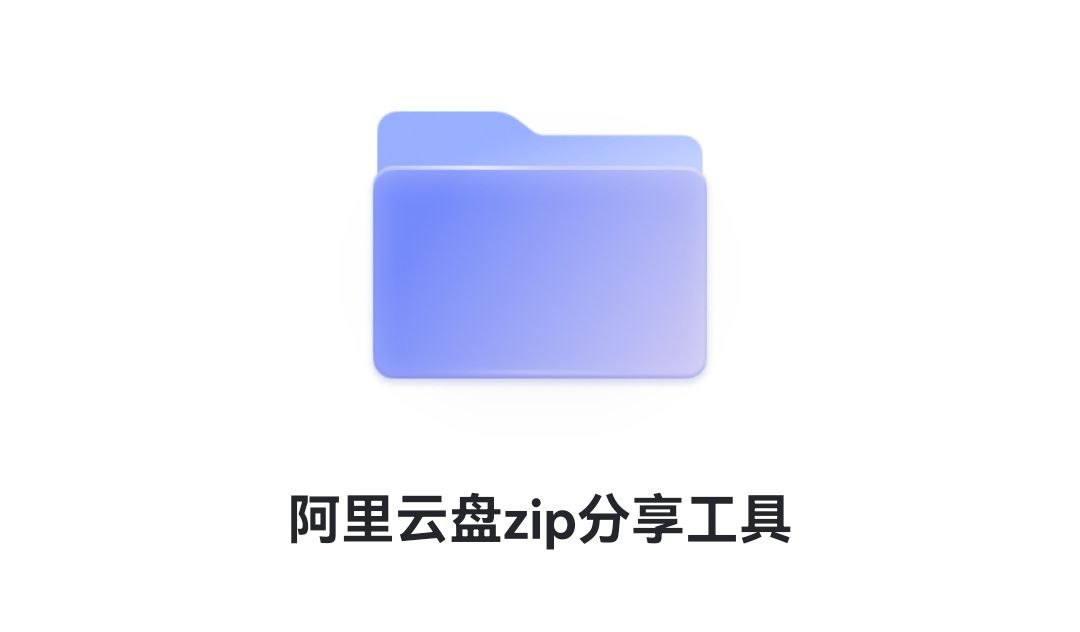 阿里云盘zip分享工具